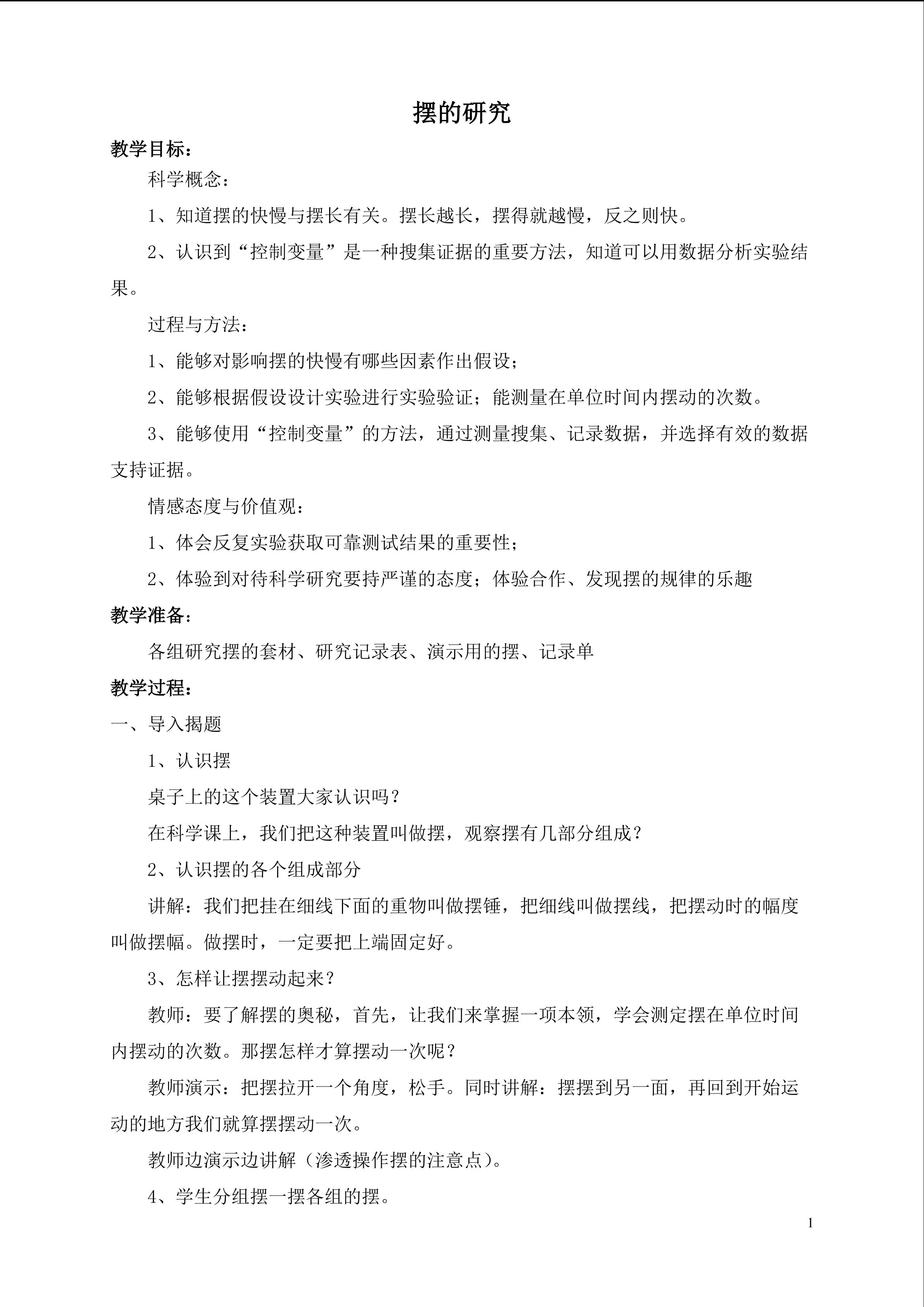 摆的研究

教学目标：

科学概念：

1、知道摆的快慢与摆长有关。摆长越长，摆得就越慢，反之则快。

2、认识到“控制变量”是一种搜集证据的重要方法，知道可以用数据分析实验结果。

过程与方法：

1、能够对影响摆的快慢有哪些因素作出假设；

2、能够根据假设设计实验进行实验验证；能测量在单位时间内摆动的次数。

3、能够使用“控制变量”的方法，通过测量搜集、记录数据，并选择有效的数据支持证据。

情感态度与价值观：

1、体会反复实验获取可靠测试结果的重要性；

2、体验到对待科学研究要持严谨的态度；体验合作、发现摆的规律的乐趣

教学准备：

各组研究摆的套材、研究记录表、演示用的摆、记录单

教学过程：

一、导入揭题

1、认识摆

桌子上的这个装置大家认识吗？

在科学课上，我们把这种装置叫做摆，观察摆有几部分组成？

2、认识摆的各个组成部分

讲解：我们把挂在细线下面的重物叫做摆锤，把细线叫做摆线，把摆动时的幅度叫做摆幅。做摆时，一定要把上端固定好。

3、怎样让摆摆动起来？

教师：要了解摆的奥秘，首先，让我们来掌握一项本领，学会测定摆在单位时间内摆动的次数。那摆怎样才算摆动一次呢？

教师演示：把摆拉开一个角度，松手。同时讲解：摆摆到另一面，再回到开始运动的地方我们就算摆摆动一次。

教师边演示边讲解（渗透操作摆的注意点）。

4、学生分组摆一摆各组的摆。

1